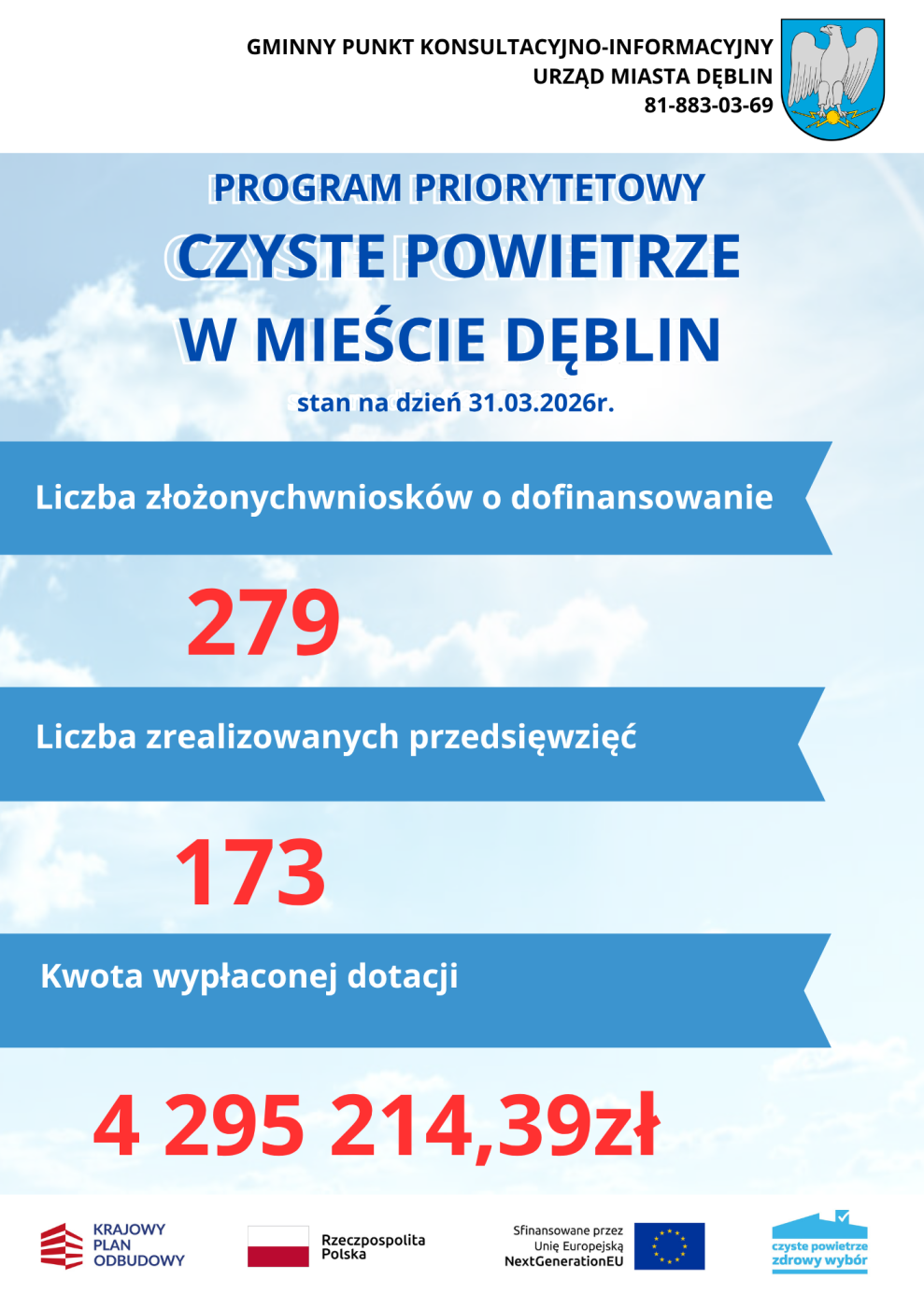 GMINNY PUNKT KONSULTACYJNO-INFORMACYJNY
URZĄD MIASTA DĘBLIN
81-883-03-69

PROGRAM PRIORYTETOWY
CZYSTE POWIETRZE
W MIEŚCIE DĘBLIN

stan na dzień 31.03.2026r.

Liczba złożonychwniosków o dofinansowanie

279

Liczba zrealizowanych przedsięwzięć

173

Kwota wypłaconej dotacji

4 295 214,39zł

KRAJOWY
PLAN
ODBUDOWY

Rzeczpospolita
Polska

Sfinansowane przez
Unię Europejską
NextGenerationEU

czyste powietrze
zdrowy wybór